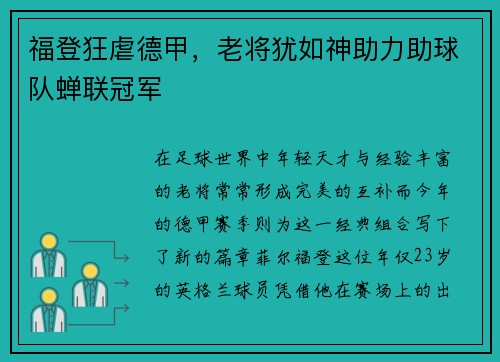 福登狂虐德甲，老将犹如神助力助球队蝉联冠军

在足球世界中年轻天才与经验丰富的老将常常形成完美的互补而今年的德甲赛季则为这一经典组合写下了新的篇章菲尔福登这位年仅23岁的英格兰球员凭借他在赛场上的出